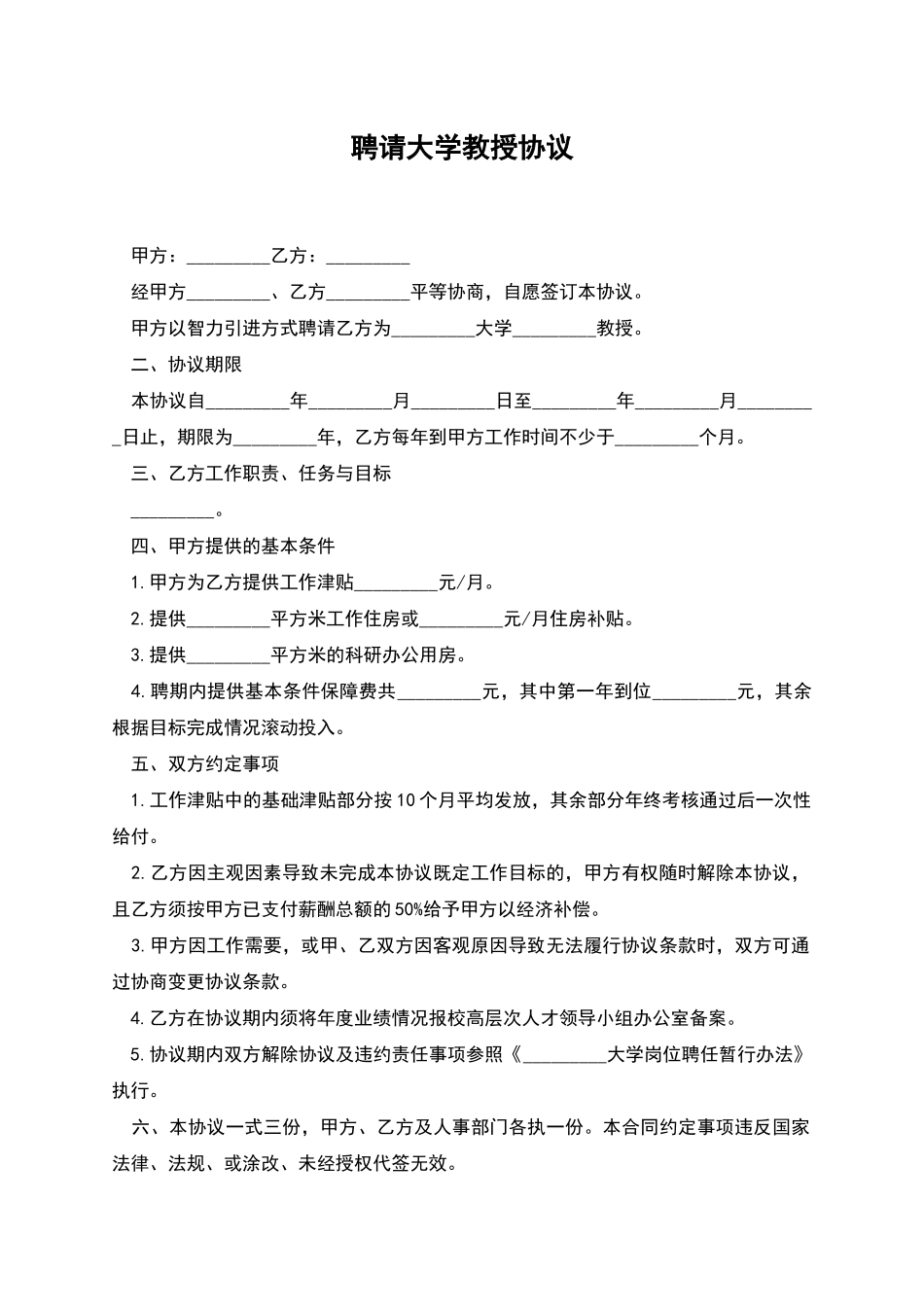 聘请大学教授协议

甲方：_________乙方：_________

经甲方_________、乙方_________平等协商，自愿签订本协议。

甲方以智力引进方式聘请乙方为_________大学_________教授。

二、协议期限

本协议自_________年_________月_________日至_________年_________月_________日止，期限为_________年，乙方每年到甲方工作时间不少于_________个月。

三、乙方工作职责、任务与目标

_________。

四、甲方提供的基本条件

1.甲方为乙方提供工作津贴_________元/月。

2.提供_________平方米工作住房或_________元/月住房补贴。

3.提供_________平方米的科研办公用房。

4.聘期内提供基本条件保障费共_________元，其中第一年到位_________元，其余根据目标完成情况滚动投入。

五、双方约定事项

1.工作津贴中的基础津贴部分按10个月平均发放，其余部分年终考核通过后一次性给付。

2.乙方因主观因素导致未完成本协议既定工作目标的，甲方有权随时解除本协议，且乙方须按甲方已支付薪酬总额的50%给予甲方以经济补偿。

3.甲方因工作需要，或甲、乙双方因客观原因导致无法履行协议条款时，双方可通过协商变更协议条款。

4.乙方在协议期内须将年度业绩情况报校高层次人才领导小组办公室备案。

5.协议期内双方解除协议及违约责任事项参照《_________大学岗位聘任暂行办法》执行。

六、本协议一式三份，甲方、乙方及人事部门各执一份。本合同约定事项违反国家法律、法规、或涂改、未经授权代签无效。